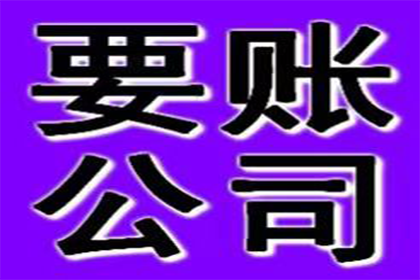 要账
公司